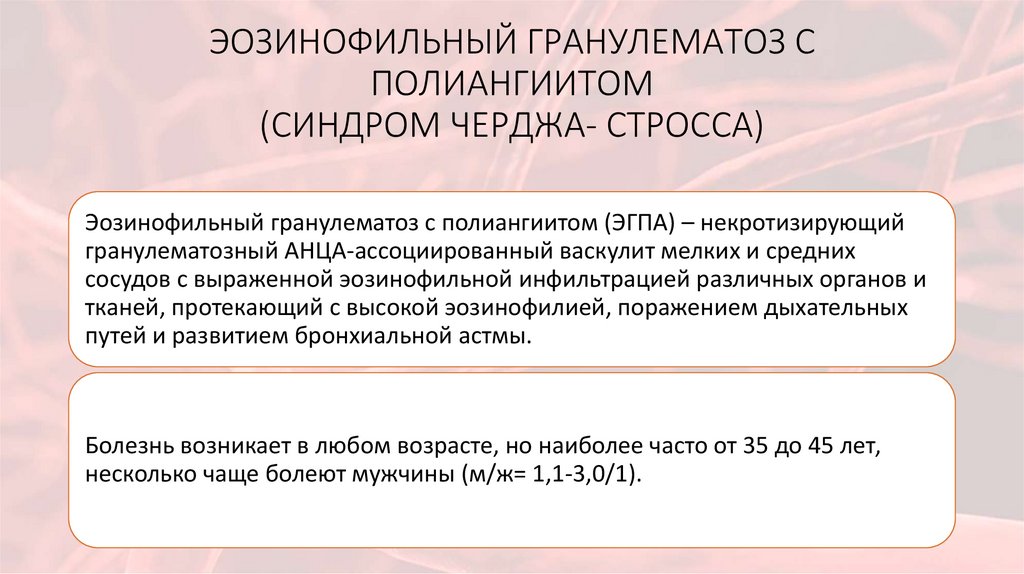 ЭОЗИНОФИЛЬНЫЙ ГРАНУЛЕМАТОЗ С ПОЛИАНГИИТОМ
(СИНДРОМ ЧЕРДЖА- СТРОССА)

Эозинофильный гранулематоз с полиангиитом (ЭГПА) – некротизирующий гранулематозный АНЦА-ассоциированный васкулит мелких и средних сосудов с выраженной эозинофильной инфильтрацией различных органов и тканей, протекающий с высокой эозинофилией, поражением дыхательных путей и развитием бронхиальной астмы.

Болезнь возникает в любом возрасте, но наиболее часто от 35 до 45 лет, несколько чаще болеют мужчины (м/ж= 1,1-3,0/1).